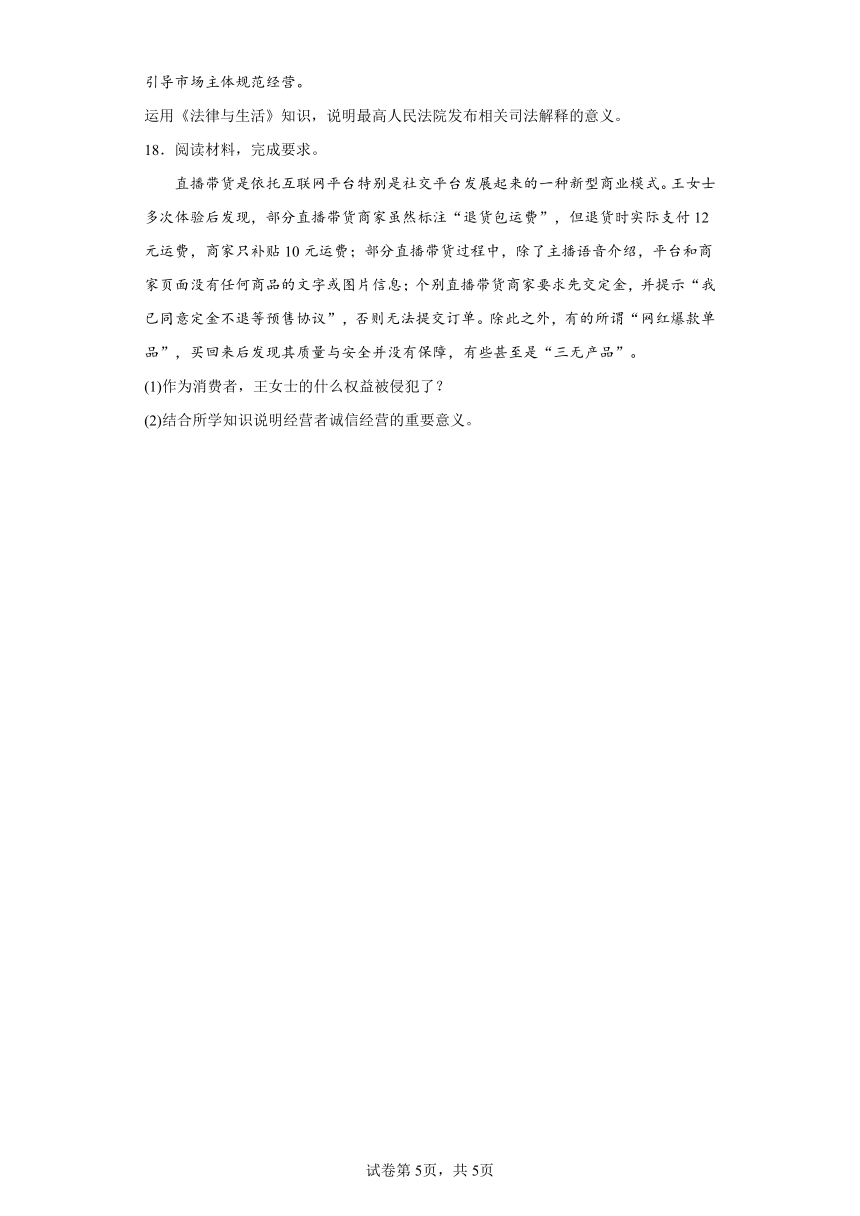 引导市场主体规范经营。

运用《法律与生活》知识，说明最高人民法院发布相关司法解释的意义。

18．阅读材料，完成要求。

直播带货是依托互联网平台特别是社交平台发展起来的一种新型商业模式。王女士多次体验后发现，部分直播带货商家虽然标注“退货包运费”，但退货时实际支付12元运费，商家只补贴10元运费；部分直播带货过程中，除了主播语音介绍，平台和商家页面没有任何商品的文字或图片信息；个别直播带货商家要求先交定金，并提示“我已同意定金不退等预售协议”，否则无法提交订单。除此之外，有的所谓“网红爆款单品”，买回来后发现其质量与安全并没有保障，有些甚至是“三无产品”。

(1)作为消费者，王女士的什么权益被侵犯了？

(2)结合所学知识说明经营者诚信经营的重要意义。

试卷第5页，共5页